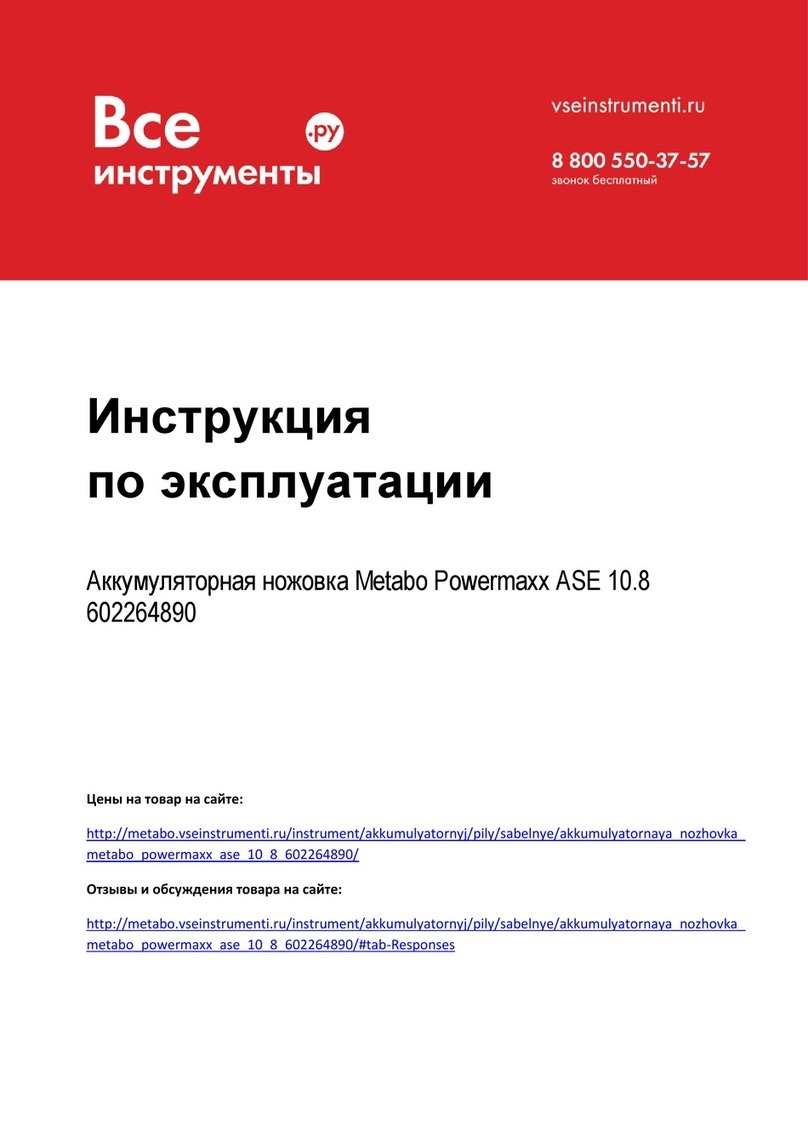 Все инструменты .ру

vseinstrumenti.ru

8 800 550-37-57
звонок бесплатный

Инструкция по эксплуатации

Аккумуляторная ножовка Metabo Powermaxx ASE 10.8 602264890

Цены на товар на сайте:

http://metabo.vseinstrumenti.ru/instrument/akkumulyatornyj/pily/sabelnye/akkumulyatornaya_nozhovka_metabo_powermaxx_ase_10_8_602264890/

Отзывы и обсуждения товара на сайте:

http://metabo.vseinstrumenti.ru/instrument/akkumulyatornyj/pily/sabelnye/akkumulyatornaya_nozhovka_metabo_powermaxx_ase_10_8_602264890/#tab-Responses